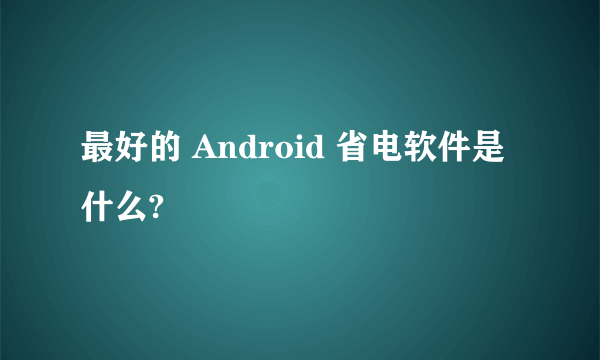 最好的 Android 省电软件是什么?